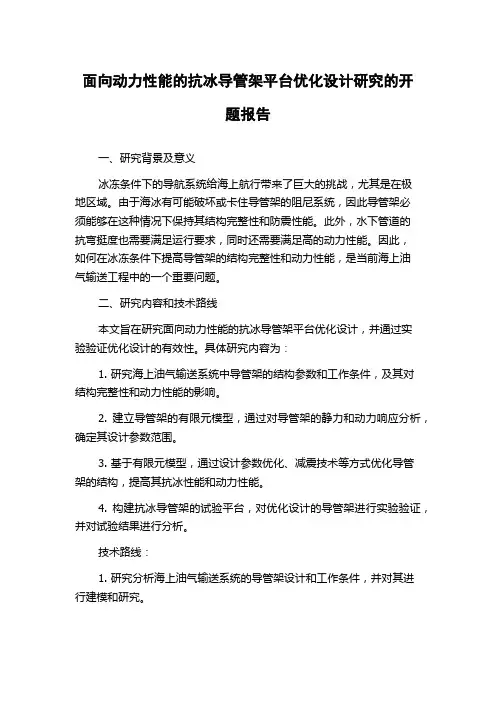 面向动力性能的抗冰导管架平台优化设计研究的开题报告

一、研究背景及意义

冰冻条件下的导航系统给海上航行带来了巨大的挑战，尤其是在极地区域。由于海冰有可能破坏或卡住导管架的阻尼系统，因此导管架必须能够在这种情况下保持其结构完整性和防震性能。此外，水下管道的抗弯挺度也需要满足运行要求，同时还需要满足高的动力性能。因此，如何在冰冻条件下提高导管架的结构完整性和动力性能，是当前海上油气输送工程中的一个重要问题。

二、研究内容和技术路线

本文旨在研究面向动力性能的抗冰导管架平台优化设计，并通过实验验证优化设计的有效性。具体研究内容为：

1. 研究海上油气输送系统中导管架的结构参数和工作条件，及其对结构完整性和动力性能的影响。

2. 建立导管架的有限元模型，通过对导管架的静力和动力响应分析，确定其设计参数范围。

3. 基于有限元模型，通过设计参数优化、减震技术等方式优化导管架的结构，提高其抗冰性能和动力性能。

4. 构建抗冰导管架的试验平台，对优化设计的导管架进行实验验证，并对试验结果进行分析。

技术路线：

1. 研究分析海上油气输送系统的导管架设计和工作条件，并对其进行建模和研究。